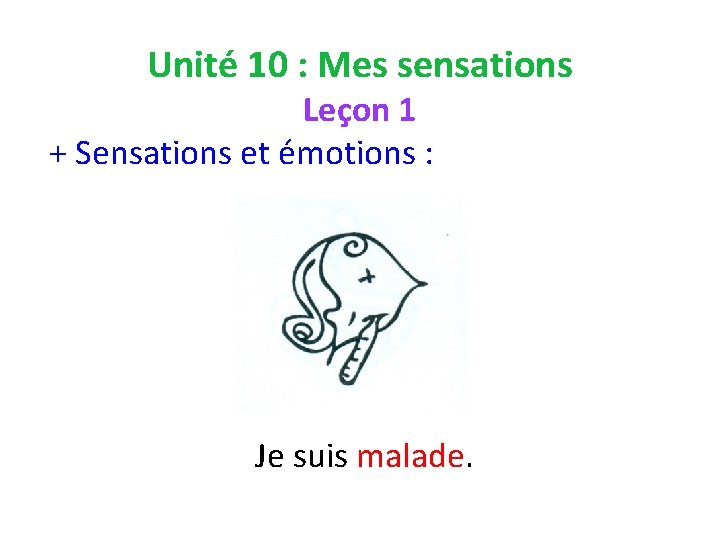 Unité 10 : Mes sensations

Leçon 1

+ Sensations et émotions :

Je suis malade.